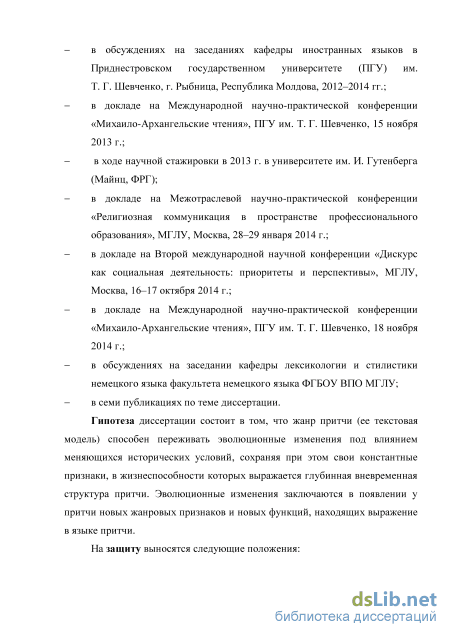 – в обсуждениях на заседаниях кафедры иностранных языков в Приднестровском государственном университете (ПГУ) им. Т. Г. Шевченко, г. Рыбница, Республика Молдова, 2012–2014 гг.;

– в докладе на Международной научно-практической конференции «Михаило-Архангельские чтения», ПГУ им. Т. Г. Шевченко, 15 ноября 2013 г.;

– в ходе научной стажировки в 2013 г. в университете им. И. Гутенберга (Майнц, ФРГ);

– в докладе на Межотраслевой научно-практической конференции «Религиозная коммуникация в пространстве профессионального образования», МГЛУ, Москва, 28–29 января 2014 г.;

– в докладе на Второй международной научной конференции «Дискурс как социальная деятельность: приоритеты и перспективы», МГЛУ, Москва, 16–17 октября 2014 г.;

– в докладе на Международной научно-практической конференции «Михаило-Архангельские чтения», ПГУ им. Т. Г. Шевченко, 18 ноября 2014 г.;

– в обсуждениях на заседании кафедры лексикологии и стилистики немецкого языка факультета немецкого языка ФГБОУ ВПО МГЛУ;

– в семи публикациях по теме диссертации.

Гипотеза диссертации состоит в том, что жанр притчи (ее текстовая модель) способен переживать эволюционные изменения под влиянием меняющихся исторических условий, сохраняя при этом свои константные признаки, в жизнеспособности которых выражается глубинная вневременная структура притчи. Эволюционные изменения заключаются в появлении у притчи новых жанровых признаков и новых функций, находящих выражение в языке притчи.

На защиту выносятся следующие положения:

dsLib.net
библиотека диссертаций